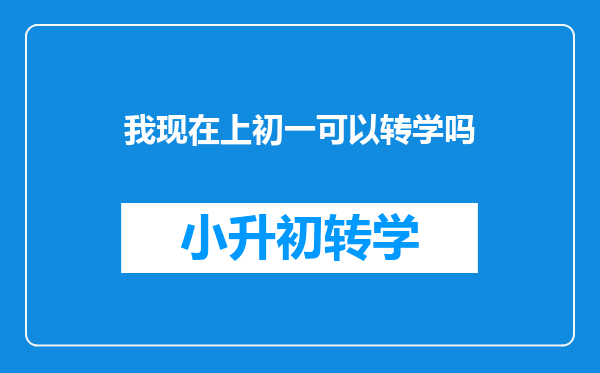 我现在上初一可以转学吗

小升初转学